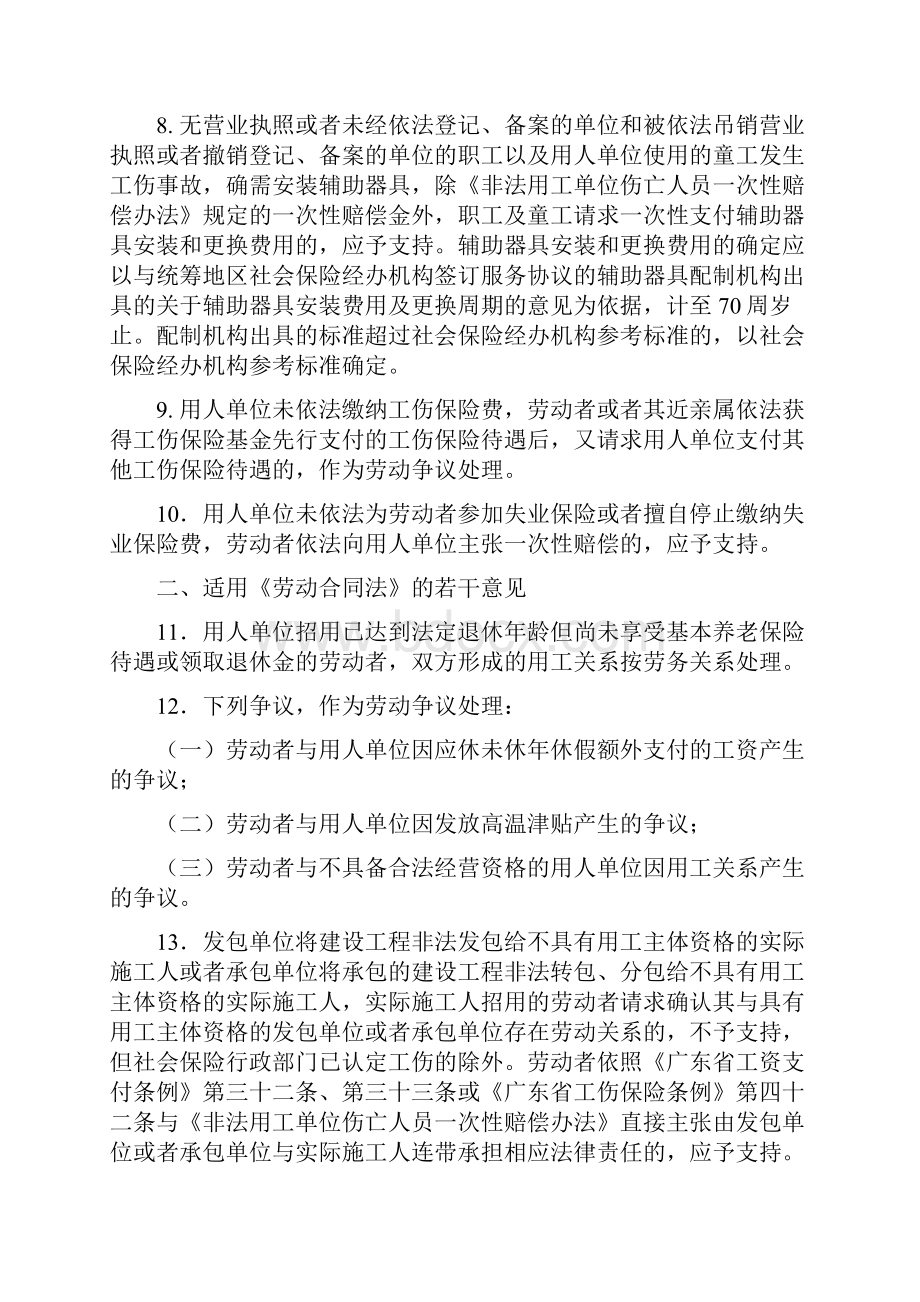 8. 无营业执照或者未经依法登记、备案的单位和被依法吊销营业执照或者撤销登记、备案的单位的职工以及用人单位使用的童工发生工伤事故，确需安装辅助器具，除《非法用工单位伤亡人员一次性赔偿办法》规定的一次性赔偿金外，职工及童工请求一次性支付辅助器具安装和更换费用的，应予支持。辅助器具安装和更换费用的确定应以与统筹地区社会保险经办机构签订服务协议的辅助器具配制机构出具的关于辅助器具安装费用及更换周期的意见为依据，计至 70 周岁止。配制机构出具的标准超过社会保险经办机构参考标准的，以社会保险经办机构参考标准确定。

9. 用人单位未依法缴纳工伤保险费，劳动者或者其近亲属依法获得工伤保险基金先行支付的工伤保险待遇后，又请求用人单位支付其他工伤保险待遇的，作为劳动争议处理。

10．用人单位未依法为劳动者参加失业保险或者擅自停止缴纳失业保险费，劳动者依法向用人单位主张一次性赔偿的，应予支持。

二、适用《劳动合同法》的若干意见

11．用人单位招用已达到法定退休年龄但尚未享受基本养老保险待遇或领取退休金的劳动者，双方形成的用工关系按劳务关系处理。

12．下列争议，作为劳动争议处理：

（一）劳动者与用人单位因应休未休年休假额外支付的工资产生的争议；

（二）劳动者与用人单位因发放高温津贴产生的争议；

（三）劳动者与不具备合法经营资格的用人单位因用工关系产生的争议。

13．发包单位将建设工程非法发包给不具有用工主体资格的实际施工人或者承包单位将承包的建设工程非法转包、分包给不具有用工主体资格的实际施工人，实际施工人招用的劳动者请求确认其与具有用工主体资格的发包单位或者承包单位存在劳动关系的，不予支持，但社会保险行政部门已认定工伤的除外。劳动者依照《广东省工资支付条例》第三十二条、第三十三条或《广东省工伤保险条例》第四十二条与《非法用工单位伤亡人员一次性赔偿办法》直接主张由发包单位或者承包单位与实际施工人连带承担相应法律责任的，应予支持。